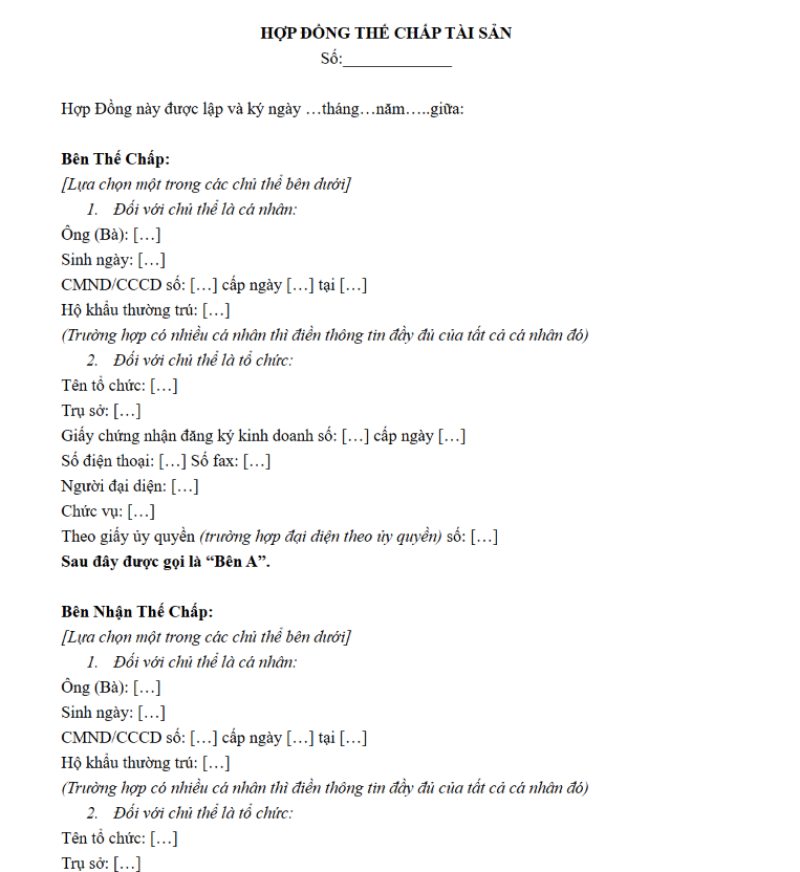 HỢP ĐỒNG THẾ CHẤP TÀI SẢN
Số:____

Hợp Đồng này được lập và ký ngày …tháng…năm…..giữa:

Bên Thế Chấp:
[Lựa chọn một trong các chủ thể bên dưới]
1. Đối với chủ thể là cá nhân:
Ông (Bà): […]
Sinh ngày: […]
CMND/CCCD số: […] cấp ngày […] tại […]
Hộ khẩu thường trú: […]
(Trường hợp có nhiều cá nhân thì điền thông tin đầy đủ của tất cả cá nhân đó)
2. Đối với chủ thể là tổ chức:
Tên tổ chức: […]
Trụ sở: […]
Giấy chứng nhận đăng ký kinh doanh số: […] cấp ngày […]
Số điện thoại: […] Số fax: […]
Người đại diện: […]
Chức vụ: […]
Theo giấy ủy quyền (trường hợp đại diện theo ủy quyền) số: […]
Sau đây được gọi là "Bên A".

Bên Nhận Thế Chấp:
[Lựa chọn một trong các chủ thể bên dưới]
1. Đối với chủ thể là cá nhân:
Ông (Bà): […]
Sinh ngày: […]
CMND/CCCD số: […] cấp ngày […] tại […]
Hộ khẩu thường trú: […]
(Trường hợp có nhiều cá nhân thì điền thông tin đầy đủ của tất cả cá nhân đó)
2. Đối với chủ thể là tổ chức:
Tên tổ chức: […]
Trụ sở: […]